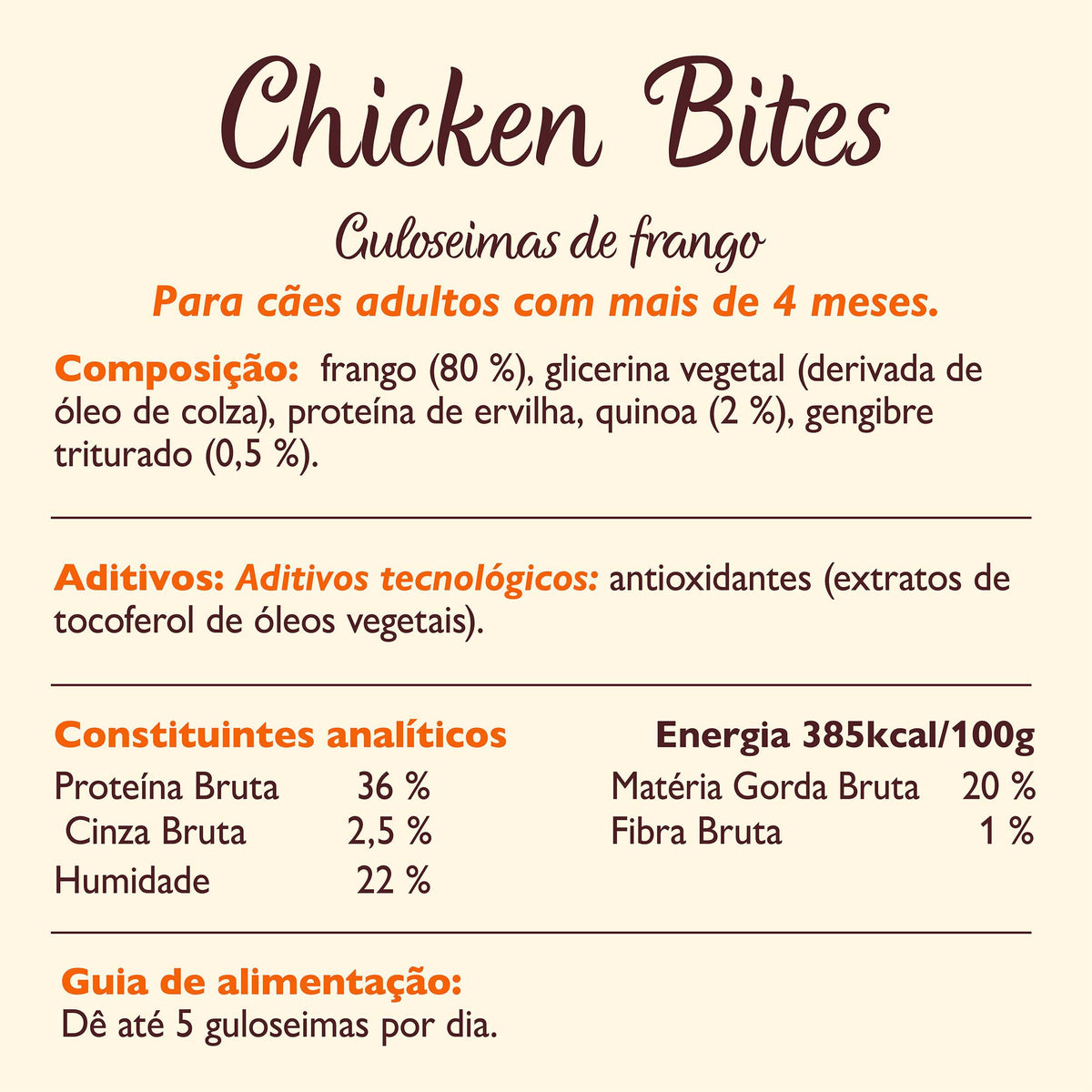 Chicken Bites

Guloseimas de frango

Para cães adultos com mais de 4 meses.

Composição: frango (80 %), glicerina vegetal (derivada de óleo de colza), proteína de ervilha, quinoa (2 %), gengibre triturado (0,5 %).

Aditivos: Aditivos tecnológicos: antioxidantes (extratos de tocoferol de óleos vegetais).

Constituintes analíticos

Proteína Bruta 36 %
Cinza Bruta 2,5 %
Humidade 22 %

Energia 385kcal/100g

Matéria Gorda Bruta 20 %
Fibra Bruta 1 %

Guia de alimentação:
Dê até 5 guloseimas por dia.